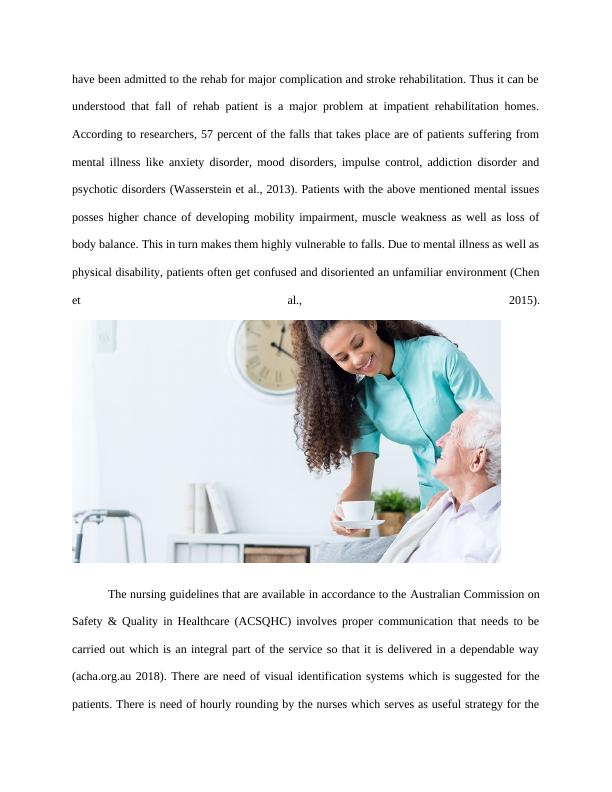 have been admitted to the rehab for major complication and stroke rehabilitation. Thus it can be understood that fall of rehab patient is a major problem at impatient rehabilitation homes. According to researchers, 57 percent of the falls that takes place are of patients suffering from mental illness like anxiety disorder, mood disorders, impulse control, addiction disorder and psychotic disorders (Wasserstein et al., 2013). Patients with the above mentioned mental issues posses higher chance of developing mobility impairment, muscle weakness as well as loss of body balance. This in turn makes them highly vulnerable to falls. Due to mental illness as well as physical disability, patients often get confused and disoriented an unfamiliar environment (Chen et al., 2015).

The nursing guidelines that are available in accordance to the Australian Commission on Safety & Quality in Healthcare (ACSQHC) involves proper communication that needs to be carried out which is an integral part of the service so that it is delivered in a dependable way (acha.org.au 2018). There are need of visual identification systems which is suggested for the patients. There is need of hourly rounding by the nurses which serves as useful strategy for the